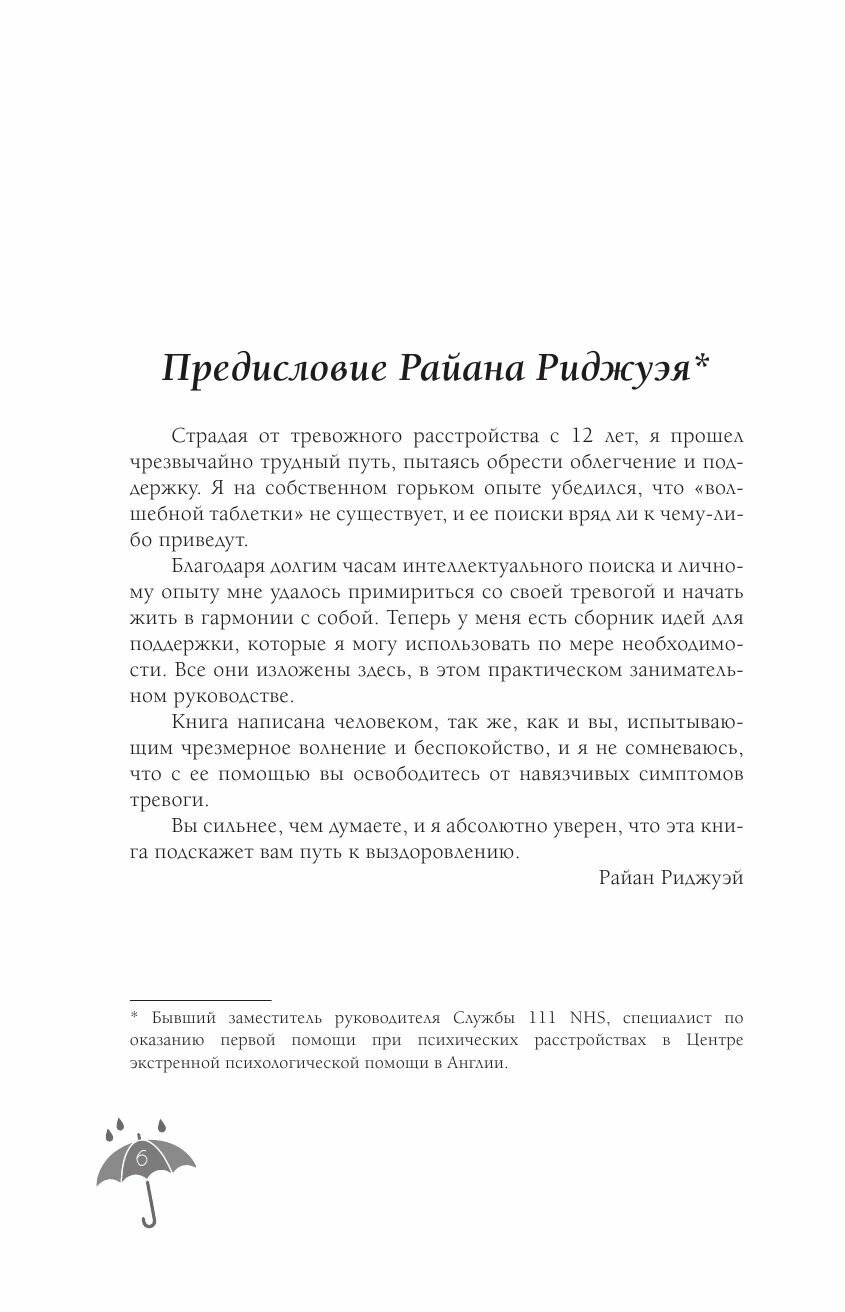 Предисловие Райана Риджуэя*

Страдая от тревожного расстройства с 12 лет, я прошел чрезвычайно трудный путь, пытаясь обрести облегчение и поддержку. Я на собственном горьком опыте убедился, что «волшебной таблетки» не существует, и ее поиски вряд ли к чему-либо приведут.

Благодаря долгим часам интеллектуального поиска и личному опыту мне удалось примириться со своей тревогой и начать жить в гармонии с собой. Теперь у меня есть сборник идей для поддержки, которые я могу использовать по мере необходимости. Все они изложены здесь, в этом практическом занимательном руководстве.

Книга написана человеком, так же, как и вы, испытывающим чрезмерное волнение и беспокойство, и я не сомневаюсь, что с ее помощью вы освободитесь от навязчивых симптомов тревоги.

Вы сильнее, чем думаете, и я абсолютно уверен, что эта книга подскажет вам путь к выздоровлению.

Райан Риджуэй

* Бывший заместитель руководителя Службы 111 NHS, специалист по оказанию первой помощи при психических расстройствах в Центре экстренной психологической помощи в Англии.

6